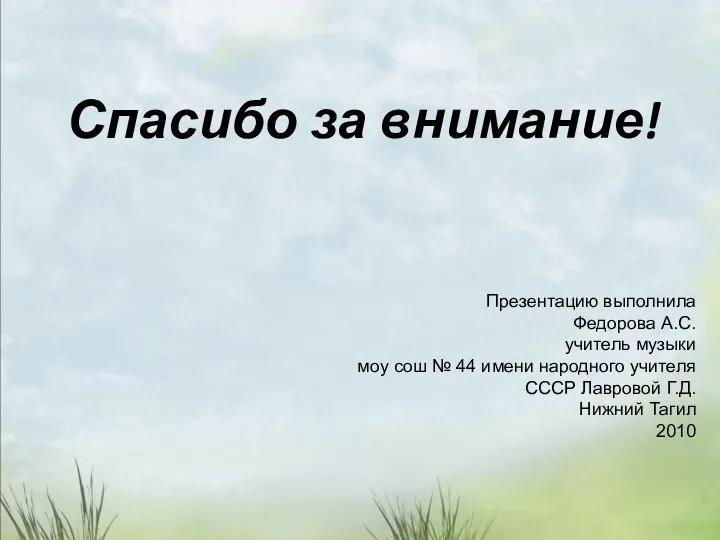 Спасибо за внимание!

Презентацию выполнила
Федорова А.С.
учитель музыки
моу сош № 44 имени народного учителя
СССР Лавровой Г.Д.
Нижний Тагил
2010